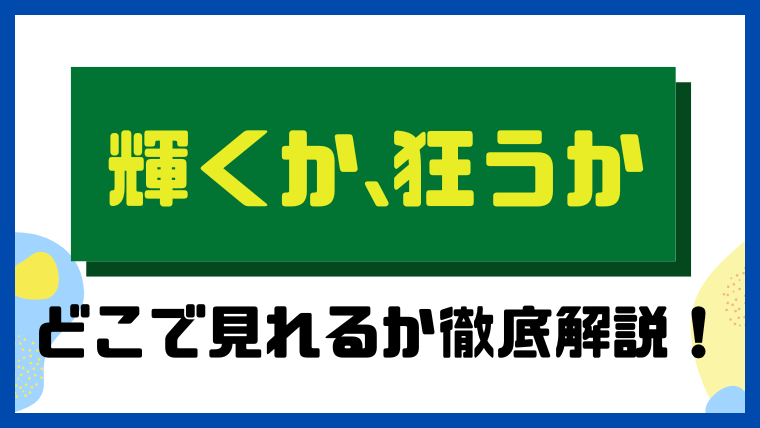 輝くか、狂うか

どこで見れるか徹底解説！